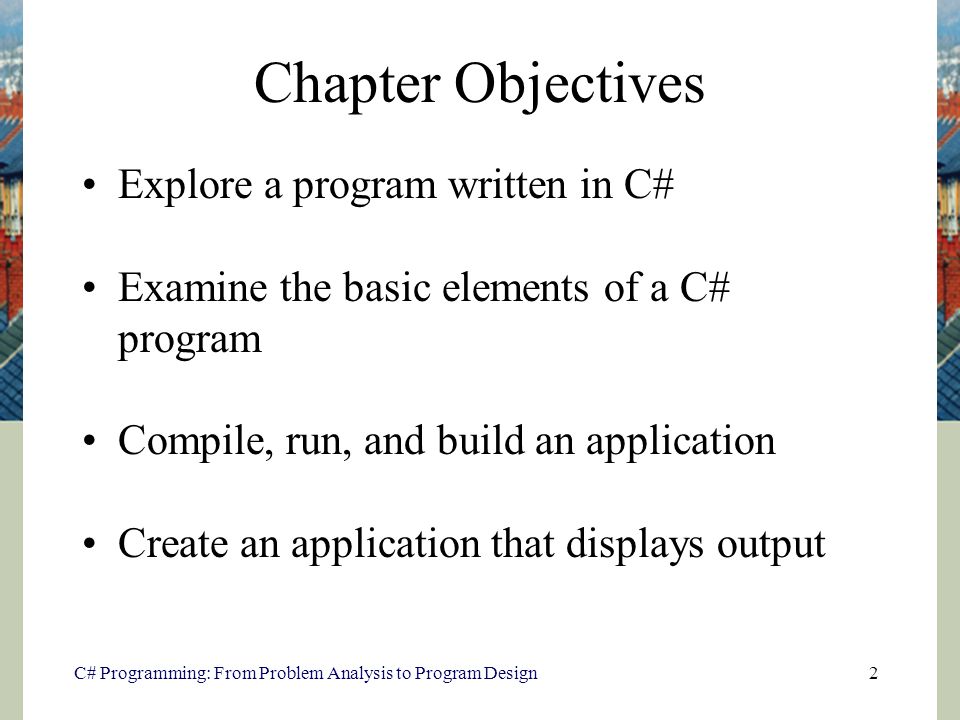 Chapter Objectives

• Explore a program written in C#

• Examine the basic elements of a C# program

• Compile, run, and build an application

• Create an application that displays output

C# Programming: From Problem Analysis to Program Design

2